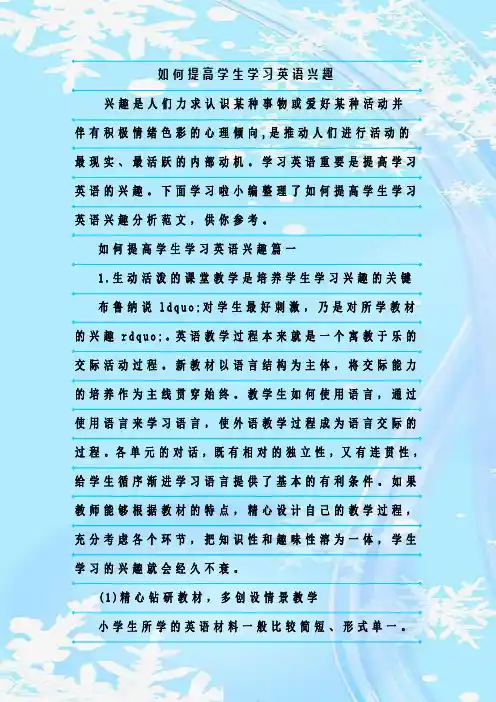 如何提高学生学习英语兴趣

兴趣是人们力求认识某种事物或爱好某种活动并伴有积极情绪色彩的心理倾向,是推动人们进行活动的最现实、最活跃的内部动机。学习英语重要是提高学习英语的兴趣。下面学习啦小编整理了如何提高学生学习英语兴趣分析范文，供你参考。

如何提高学生学习英语兴趣篇一

1.生动活泼的课堂教学是培养学生学习兴趣的关键

布鲁纳说ldquo;对学生最好刺激，乃是对所学教材的兴趣rdquo;。英语教学过程本来就是一个寓教于乐的交际活动过程。新教材以语言结构为主体，将交际能力的培养作为主线贯穿始终。教学生如何使用语言，通过使用语言来学习语言，使外语教学过程成为语言交际的过程。各单元的对话，既有相对的独立性，又有连贯性，给学生循序渐进学习语言提供了基本的有利条件。如果教师能够根据教材的特点，精心设计自己的教学过程，充分考虑各个环节，把知识性和趣味性溶为一体，学生学习的兴趣就会经久不衰。

(1)精心钻研教材，多创设情景教学

小学生所学的英语材料一般比较简短、形式单一。